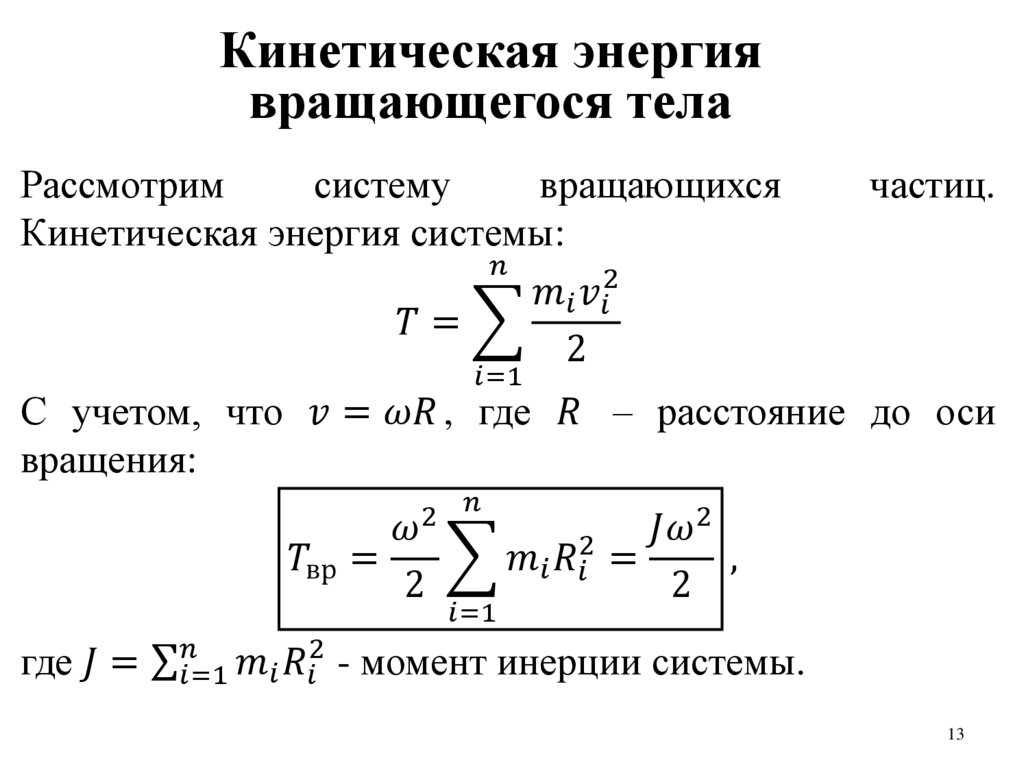 Кинетическая энергия вращающегося тела

Рассмотрим систему вращающихся частиц. Кинетическая энергия системы:

$T = \sum_{i=1}^{n} \frac{m_i v_i^2}{2}$

С учетом, что $v = \omega R$, где $R$ – расстояние до оси вращения:

$T_{\text{вр}} = \frac{\omega^2}{2} \sum_{i=1}^{n} m_i R_i^2 = \frac{J\omega^2}{2}$,

где $J = \sum_{i=1}^{n} m_i R_i^2$ - момент инерции системы.

13